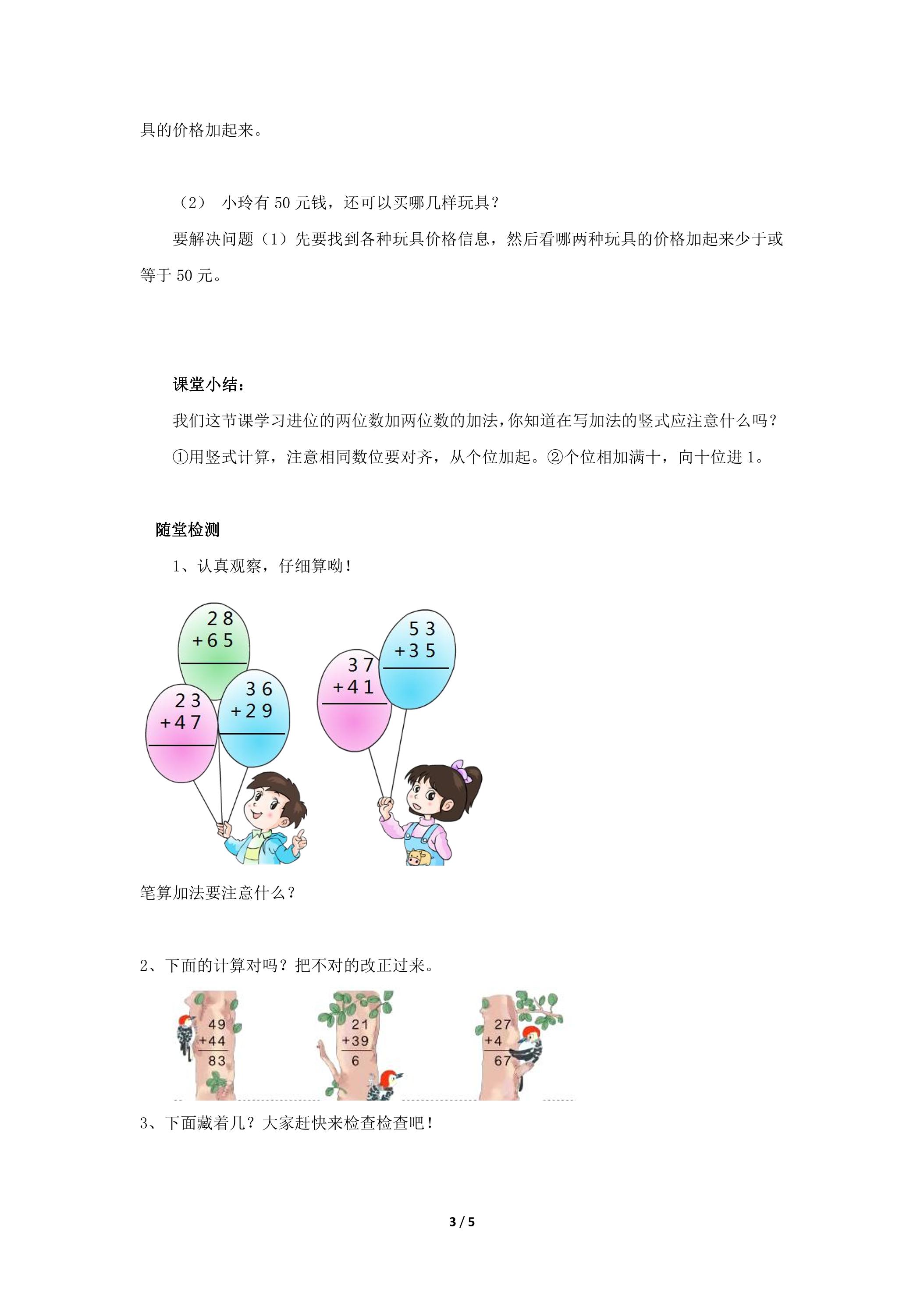 具的价格加起来。

（2） 小玲有50元钱，还可以买哪几样玩具？

要解决问题（1）先要找到各种玩具价格信息，然后看哪两种玩具的价格加起来少于或等于50元。

课堂小结：

我们这节课学习进位的两位数加两位数的加法，你知道在写加法的竖式应注意什么吗？

①用竖式计算，注意相同数位要对齐，从个位加起。②个位相加满十，向十位进1。

随堂检测

1、认真观察，仔细算呦！

28
+65

23
+47

36
+29

37
+41

53
+35

笔算加法要注意什么？

2、下面的计算对吗？把不对的改正过来。

49
+44
83

21
+39
6

27
+4
67

3、下面藏着几？大家赶快来检查检查吧！

3 / 5